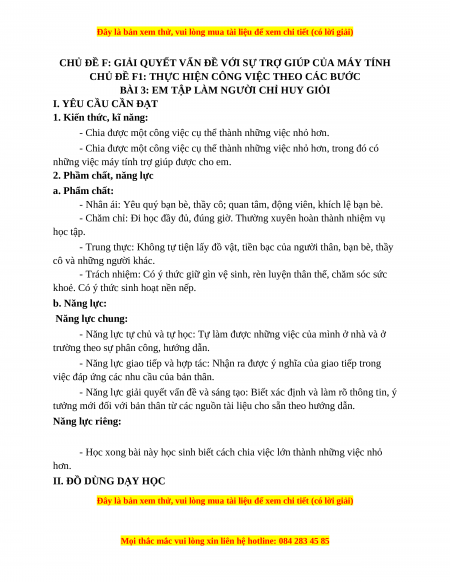 Đây là bản xem thử, vui lòng mua tài liệu để xem chi tiết (có lời giải)

CHỦ ĐỀ F: GIẢI QUYẾT VẤN ĐỀ VỚI SỰ TRỢ GIÚP CỦA MÁY TÍNH
CHỦ ĐỀ F1: THỰC HIỆN CÔNG VIỆC THEO CÁC BƯỚC
BÀI 3: EM TẬP LÀM NGƯỜI CHỈ HUY GIỎI

I. YÊU CẦU CẦN ĐẠT

1. Kiến thức, kĩ năng:

- Chia được một công việc cụ thể thành những việc nhỏ hơn.

- Chia được một công việc cụ thể thành những việc nhỏ hơn, trong đó có những việc máy tính trợ giúp được cho em.

2. Phẩm chất, năng lực

a. Phẩm chất:

- Nhân ái: Yêu quý bạn bè, thầy cô; quan tâm, động viên, khích lệ bạn bè.

- Chăm chỉ: Đi học đầy đủ, đúng giờ. Thường xuyên hoàn thành nhiệm vụ học tập.

- Trung thực: Không tự tiện lấy đồ vật, tiền bạc của người thân, bạn bè, thầy cô và những người khác.

- Trách nhiệm: Có ý thức giữ gìn vệ sinh, rèn luyện thân thể, chăm sóc sức khoẻ. Có ý thức sinh hoạt nền nếp.

b. Năng lực:

Năng lực chung:

- Năng lực tự chủ và tự học: Tự làm được những việc của mình ở nhà và ở trường theo sự phân công, hướng dẫn.

- Năng lực giao tiếp và hợp tác: Nhận ra được ý nghĩa của giao tiếp trong việc đáp ứng các nhu cầu của bản thân.

- Năng lực giải quyết vấn đề và sáng tạo: Biết xác định và làm rõ thông tin, ý tưởng mới đối với bản thân từ các nguồn tài liệu cho sẵn theo hướng dẫn.

Năng lực riêng:

- Học xong bài này học sinh biết cách chia việc lớn thành những việc nhỏ hơn.

II. ĐỒ DÙNG DẠY HỌC

Đây là bản xem thử, vui lòng mua tài liệu để xem chi tiết (có lời giải)

Mọi thắc mắc vui lòng xin liên hệ hotline: 084 283 45 85